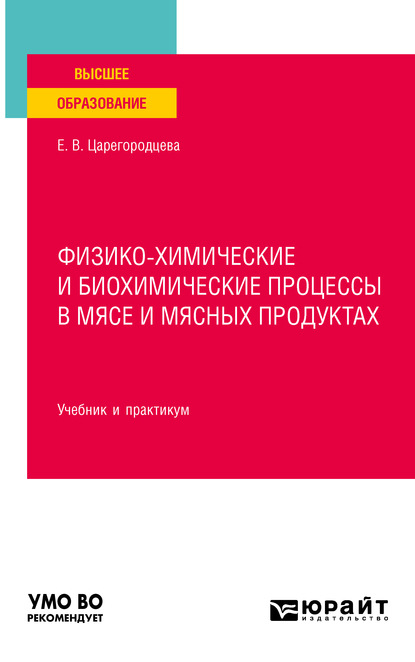 ВЫСШЕЕ
ОБРАЗОВАНИЕ

Е. В. Царегородцева

ФИЗИКО-ХИМИЧЕСКИЕ И БИОХИМИЧЕСКИЕ ПРОЦЕССЫ В МЯСЕ И МЯСНЫХ ПРОДУКТАХ

Учебник и практикум

УМО ВО
РЕКОМЕНДУЕТ

ЮРАЙТ
издательство